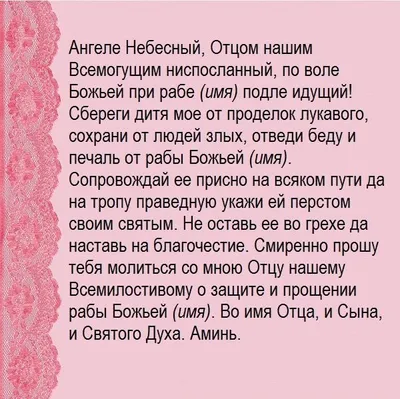 Ангеле Небесный, Отцом нашим Всемогущим ниспосланный, по воле Божьей при рабе (имя) подле идущий! Сбереги дитя мое от проделок лукавого, сохрани от людей злых, отведи беду и печаль от рабы Божьей (имя). Сопровождай ее присно на всяком пути да на тропу праведную укажи ей перстом своим святым. Не оставь ее во грехе да наставь на благочестие. Смиренно прошу тебя молиться со мною Отцу нашему Всемилостивому о защите и прощении рабы Божьей (имя). Во имя Отца, и Сына, и Святого Духа. Аминь.